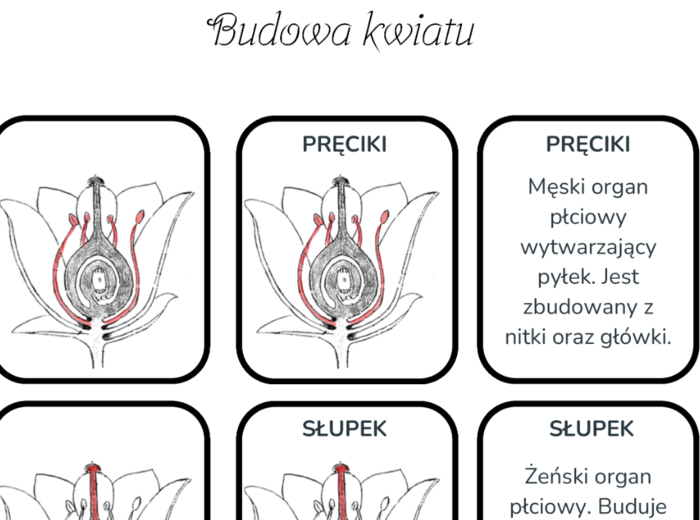 Budowa kwiatu

PRĘCIKI

PRĘCIKI

Męski organ płciowy wytwarzający pyłek. Jest zbudowany z nitki oraz główki.

SŁUPEK

SŁUPEK

Żeński organ płciowy. Buduje